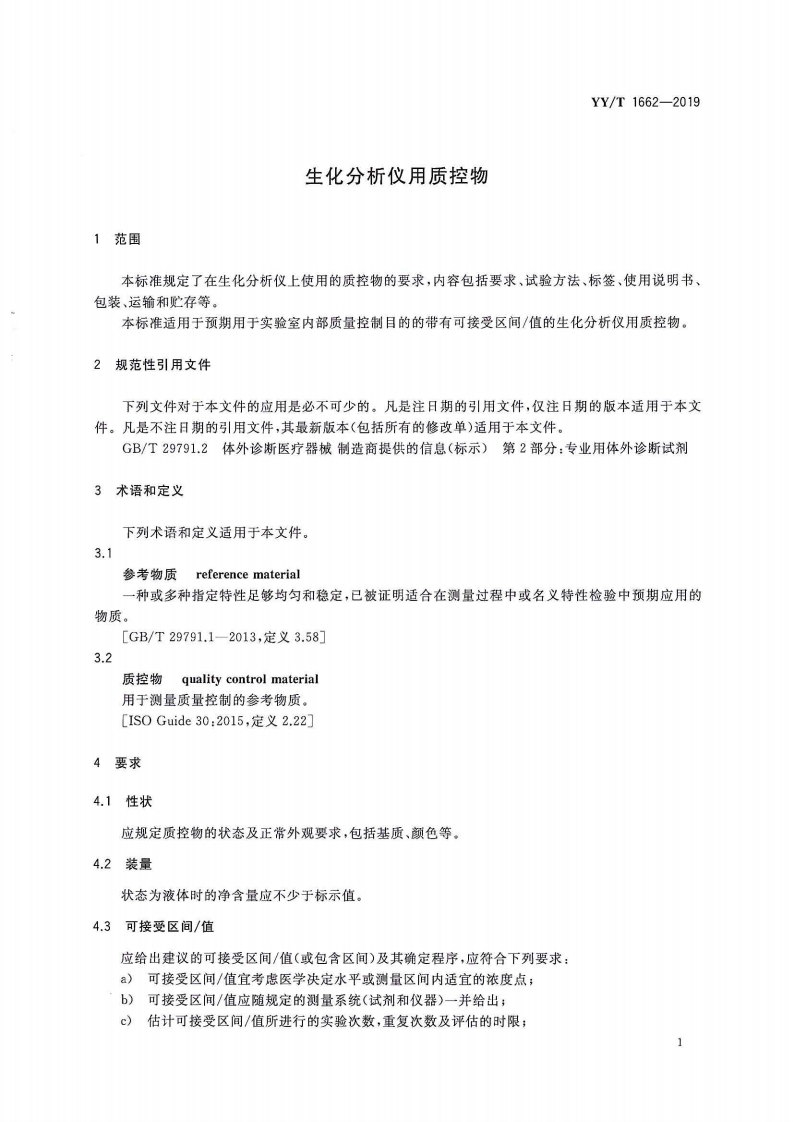 YY/T 1662—2019

生化分析仪用质控物

1 范围

本标准规定了在生化分析仪上使用的质控物的要求，内容包括要求、试验方法、标签、使用说明书、包装、运输和贮存等。

本标准适用于预期用于实验室内部质量控制目的的带有可接受区间/值的生化分析仪用质控物。

2 规范性引用文件

下列文件对于本文件的应用是必不可少的。凡是注日期的引用文件，仅注日期的版本适用于本文件。凡是不注日期的引用文件，其最新版本(包括所有的修改单)适用于本文件。

GB/T 29791.2 体外诊断医疗器械 制造商提供的信息(标示) 第2部分：专业用体外诊断试剂

3 术语和定义

下列术语和定义适用于本文件。

3.1

参考物质 reference material

一种或多种指定特性足够均匀和稳定，已被证明适合在测量过程中或名义特性检验中预期应用的物质。

[GB/T 29791.1—2013，定义 3.58]

3.2

质控物 quality control material

用于测量质量控制的参考物质。

[ISO Guide 30：2015，定义 2.22]

4 要求

4.1 性状

应规定质控物的状态及正常外观要求，包括基质、颜色等。

4.2 装量

状态为液体时的净含量应不少于标示值。

4.3 可接受区间/值

应给出建议的可接受区间/值(或包含区间)及其确定程序，应符合下列要求：

a) 可接受区间/值宜考虑医学决定水平或测量区间内适宜的浓度点；

b) 可接受区间/值应随规定的测量系统(试剂和仪器)一并给出；

c) 估计可接受区间/值所进行的实验次数，重复次数及评估的时限；

1